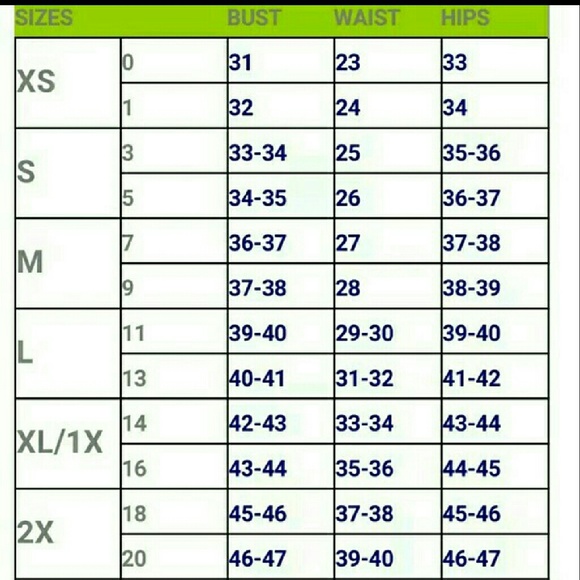 | SIZES | | BUST | WAIST | HIPS |
|---|---|---|---|---|
| XS | 0 | 31 | 23 | 33 |
| | 1 | 32 | 24 | 34 |
| S | 3 | 33-34 | 25 | 35-36 |
| | 5 | 34-35 | 26 | 36-37 |
| M | 7 | 36-37 | 27 | 37-38 |
| | 9 | 37-38 | 28 | 38-39 |
| L | 11 | 39-40 | 29-30 | 39-40 |
| | 13 | 40-41 | 31-32 | 41-42 |
| XL/1X | 14 | 42-43 | 33-34 | 43-44 |
| | 16 | 43-44 | 35-36 | 44-45 |
| 2X | 18 | 45-46 | 37-38 | 45-46 |
| | 20 | 46-47 | 39-40 | 46-47 |